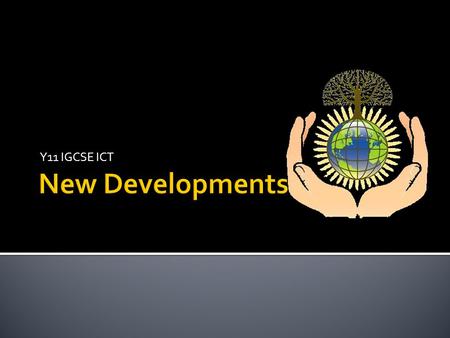 Y11 IGCSE ICT

New Developments